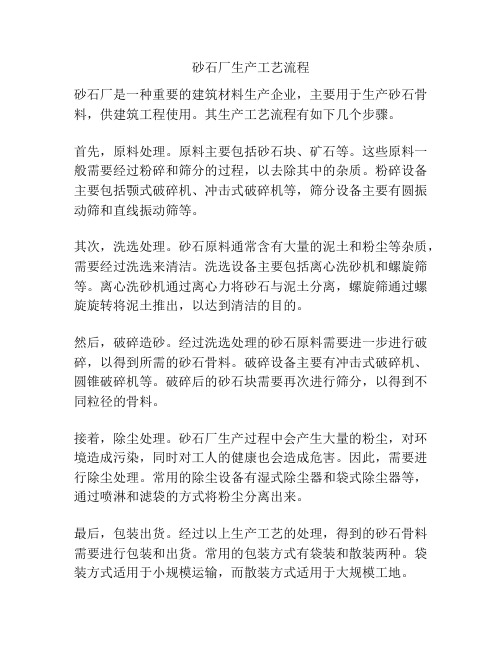 砂石厂生产工艺流程

砂石厂是一种重要的建筑材料生产企业，主要用于生产砂石骨料，供建筑工程使用。其生产工艺流程有如下几个步骤。

首先，原料处理。原料主要包括砂石块、矿石等。这些原料一般需要经过粉碎和筛分的过程，以去除其中的杂质。粉碎设备主要包括颚式破碎机、冲击式破碎机等，筛分设备主要有圆振动筛和直线振动筛等。

其次，洗选处理。砂石原料通常含有大量的泥土和粉尘等杂质，需要经过洗选来清洁。洗选设备主要包括离心洗砂机和螺旋筛等。离心洗砂机通过离心力将砂石与泥土分离，螺旋筛通过螺旋旋转将泥土推出，以达到清洁的目的。

然后，破碎造砂。经过洗选处理的砂石原料需要进一步进行破碎，以得到所需的砂石骨料。破碎设备主要有冲击式破碎机、圆锥破碎机等。破碎后的砂石块需要再次进行筛分，以得到不同粒径的骨料。

接着，除尘处理。砂石厂生产过程中会产生大量的粉尘，对环境造成污染，同时对工人的健康也会造成危害。因此，需要进行除尘处理。常用的除尘设备有湿式除尘器和袋式除尘器等，通过喷淋和滤袋的方式将粉尘分离出来。

最后，包装出货。经过以上生产工艺的处理，得到的砂石骨料需要进行包装和出货。常用的包装方式有袋装和散装两种。袋装方式适用于小规模运输，而散装方式适用于大规模工地。